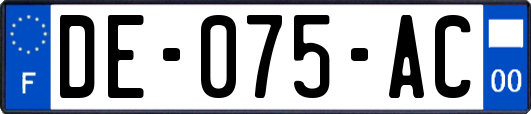 F
DE-075-AC
00